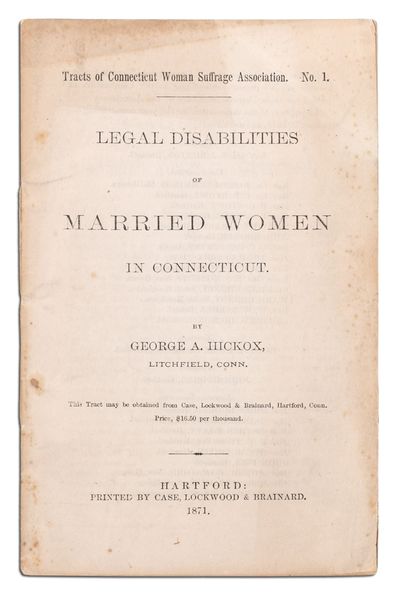 Tracts of Connecticut Woman Suffrage Association. No. 1.

LEGAL DISABILITIES

OF

MARRIED WOMEN

IN CONNECTICUT.

BY

GEORGE A. HICKOX,

LITCHFIELD, CONN.

This Tract may be obtained from Case, Lockwood & Brainard, Hartford, Conn. Price, $16.50 per thousand.

HARTFORD:
PRINTED BY CASE, LOCKWOOD & BRAINARD.
1871.